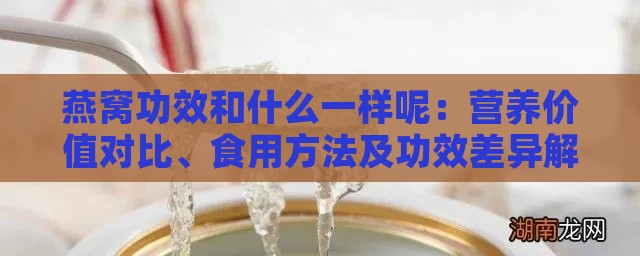 燕窝功效和什么一样呢：营养价值对比、食用方法及功效差异解

湖南龙网